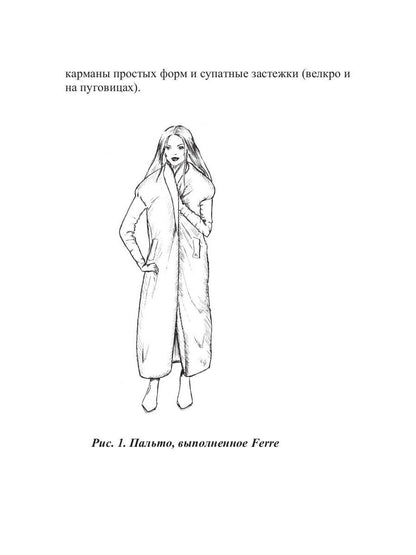 карманы простых форм и супатные застежки (велкро и на пуговицах).

Рис. 1. Пальто, выполненное Ferre